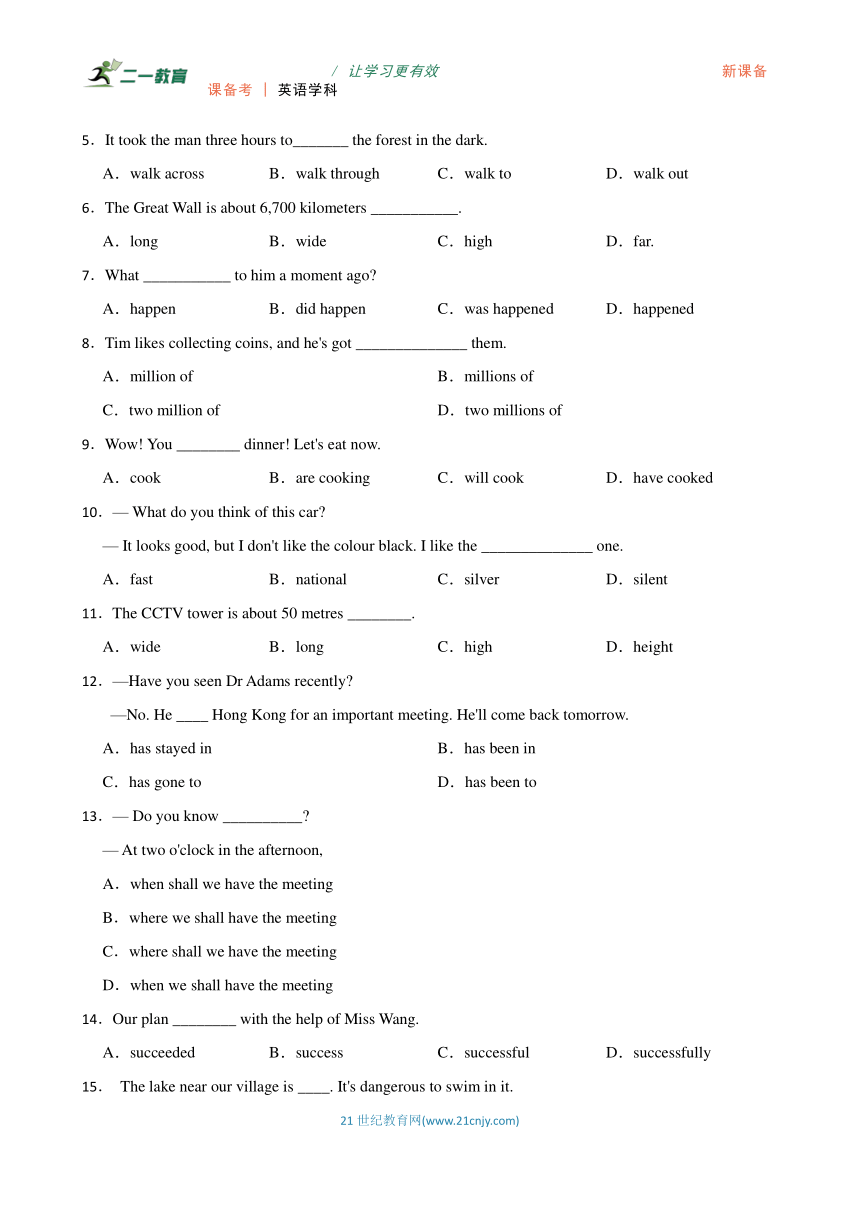 二一教育 / 让学习更有效 新课备
课备考 | 英语学科

5．It took the man three hours to_______ the forest in the dark.

A．walk across B．walk through C．walk to D．walk out

6．The Great Wall is about 6,700 kilometers ___________.

A．long B．wide C．high D．far.

7．What ___________ to him a moment ago?

A．happen B．did happen C．was happened D．happened

8．Tim likes collecting coins, and he's got ______________ them.

A．million of B．millions of

C．two million of D．two millions of

9．Wow! You ________ dinner! Let's eat now.

A．cook B．are cooking C．will cook D．have cooked

10．— What do you think of this car?

— It looks good, but I don't like the colour black. I like the ______________ one.

A．fast B．national C．silver D．silent

11．The CCTV tower is about 50 metres ________.

A．wide B．long C．high D．height

12．—Have you seen Dr Adams recently?

—No. He ____ Hong Kong for an important meeting. He'll come back tomorrow.

A．has stayed in B．has been in

C．has gone to D．has been to

13．— Do you know __________?

— At two o'clock in the afternoon,

A．when shall we have the meeting

B．where we shall have the meeting

C．where shall we have the meeting

D．when we shall have the meeting

14．Our plan ________ with the help of Miss Wang.

A．succeeded B．success C．successful D．successfully

15． The lake near our village is ____. It's dangerous to swim in it.

21 世纪教育网(www.21cnjy.com)